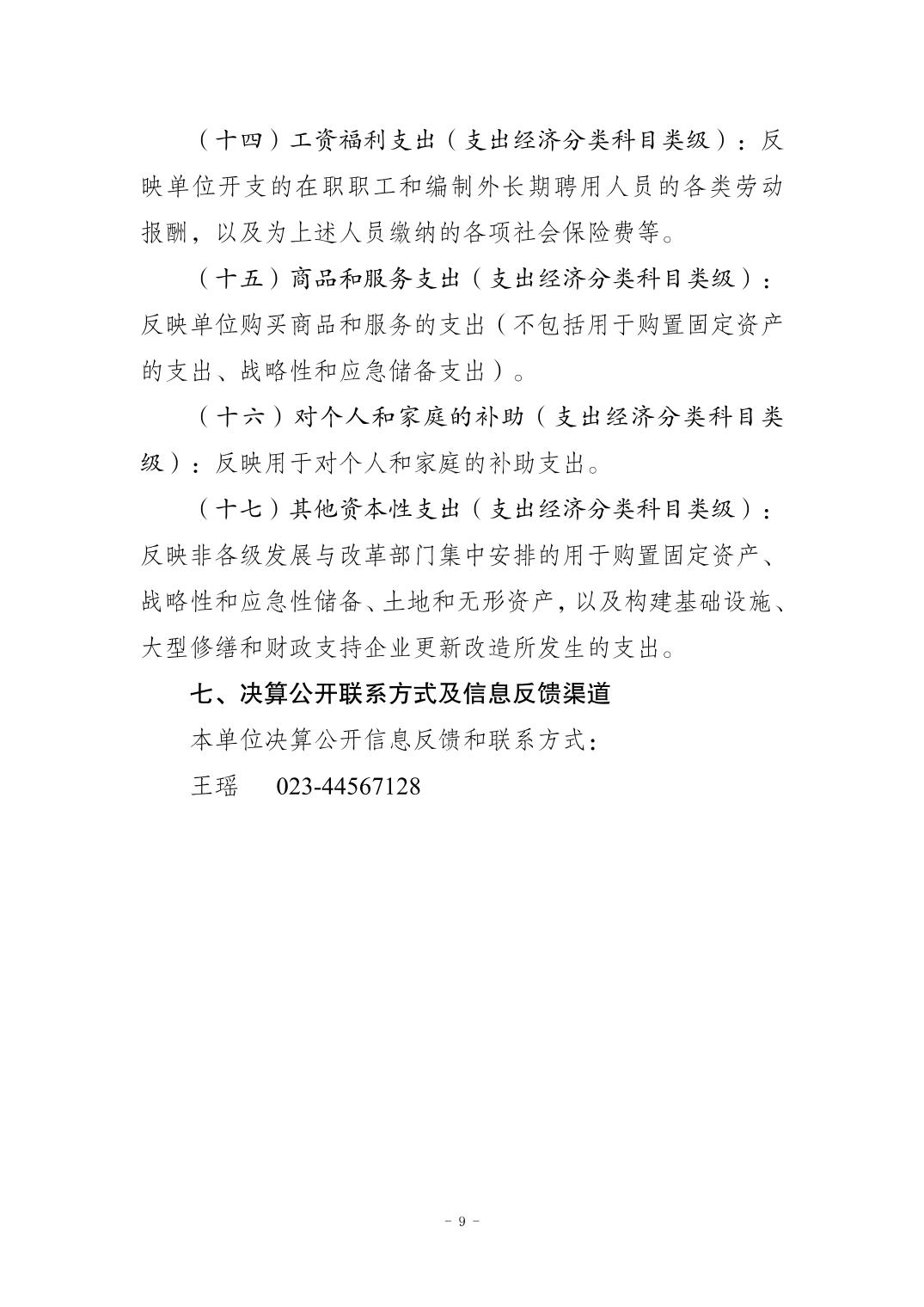 （十四）工资福利支出（支出经济分类科目类级）：反映单位开支的在职职工和编制外长期聘用人员的各类劳动报酬，以及为上述人员缴纳的各项社会保险费等。

（十五）商品和服务支出（支出经济分类科目类级）：反映单位购买商品和服务的支出（不包括用于购置固定资产的支出、战略性和应急储备支出）。

（十六）对个人和家庭的补助（支出经济分类科目类级）：反映用于对个人和家庭的补助支出。

（十七）其他资本性支出（支出经济分类科目类级）：反映非各级发展与改革部门集中安排的用于购置固定资产、战略性和应急性储备、土地和无形资产，以及构建基础设施、大型修缮和财政支持企业更新改造所发生的支出。

七、决算公开联系方式及信息反馈渠道

本单位决算公开信息反馈和联系方式：

王瑶 023-44567128

- 9 -